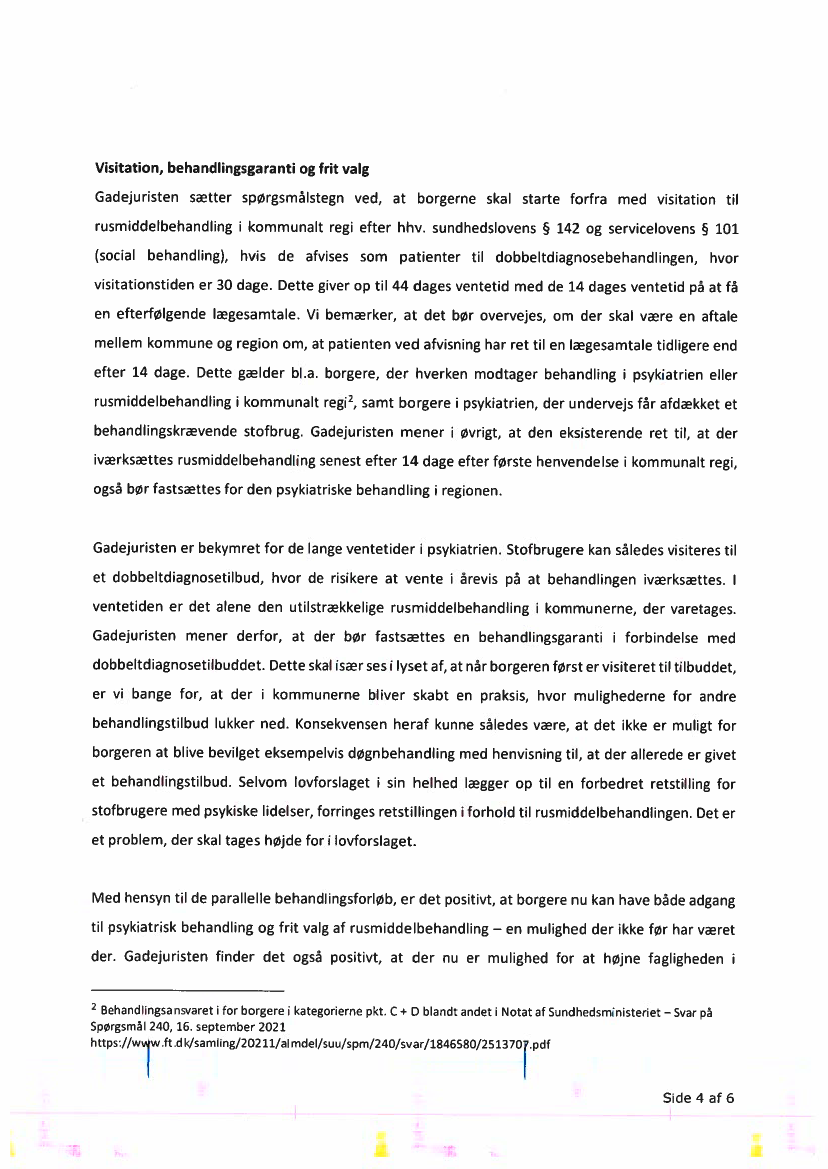 **Visitation, behandlingsgaranti og frit valg**

Gadejuristen sætter spørgsmålstegn ved, at borgerne skal starte forfra med visitation til rusmiddelbehandling i kommunalt regi efter hhv. sundhedslovens § 142 og servicelovens § 101 (social behandling), hvis de afvises som patienter til dobbeltdiagnosebehandlingen, hvor visitationstiden er 30 dage. Dette giver op til 44 dages ventetid med de 14 dages ventetid på at få en efterfølgende lægesamtale. Vi bemærker, at det bør overvejes, om der skal være en aftale mellem kommune og region om, at patienten ved afvisning har ret til en lægesamtale tidligere end efter 14 dage. Dette gælder bl.a. borgere, der hverken modtager behandling i psykiatrien eller rusmiddelbehandling i kommunalt regi$^2$, samt borgere i psykiatrien, der undervejs får afdækket et behandlingskrævende stofbrug. Gadejuristen mener i øvrigt, at den eksisterende ret til, at der iværksættes rusmiddelbehandling senest efter 14 dage efter første henvendelse i kommunalt regi, også bør fastsættes for den psykiatriske behandling i regionen.

Gadejuristen er bekymret for de lange ventetider i psykiatrien. Stofbrugere kan således visiteres til et dobbeltdiagnosetilbud, hvor de risikere at vente i årevis på at behandlingen iværksættes. I ventetiden er det alene den utilstrækkelige rusmiddelbehandling i kommunerne, der varetages. Gadejuristen mener derfor, at der bør fastsættes en behandlingsgaranti i forbindelse med dobbeltdiagnosetilbuddet. Dette skal især ses i lyset af, at når borgeren først er visiteret til tilbuddet, er vi bange for, at der i kommunerne bliver skabt en praksis, hvor mulighederne for andre behandlingstilbud lukker ned. Konsekvensen heraf kunne således være, at det ikke er muligt for borgeren at blive bevilget eksempelvis døgnbehandling med henvisning til, at der allerede er givet et behandlingstilbud. Selvom lovforslaget i sin helhed lægger op til en forbedret retstilling for stofbrugere med psykiske lidelser, forringes retstillingen i forhold til rusmiddelbehandlingen. Det er et problem, der skal tages højde for i lovforslaget.

Med hensyn til de parallelle behandlingsforløb, er det positivt, at borgere nu kan have både adgang til psykiatrisk behandling og frit valg af rusmiddelbehandling – en mulighed der ikke før har været der. Gadejuristen finder det også positivt, at der nu er mulighed for at højne fagligheden i

$^2$ Behandlingsansvaret i for borgere i kategorierne pkt. C + D blandt andet i Notat af Sundhedsministeriet – Svar på Spørgsmål 240, 16. september 2021
https://www.ft.dk/samling/20211/almdel/suu/spm/240/svar/1846580/2513707.pdf

Side 4 af 6